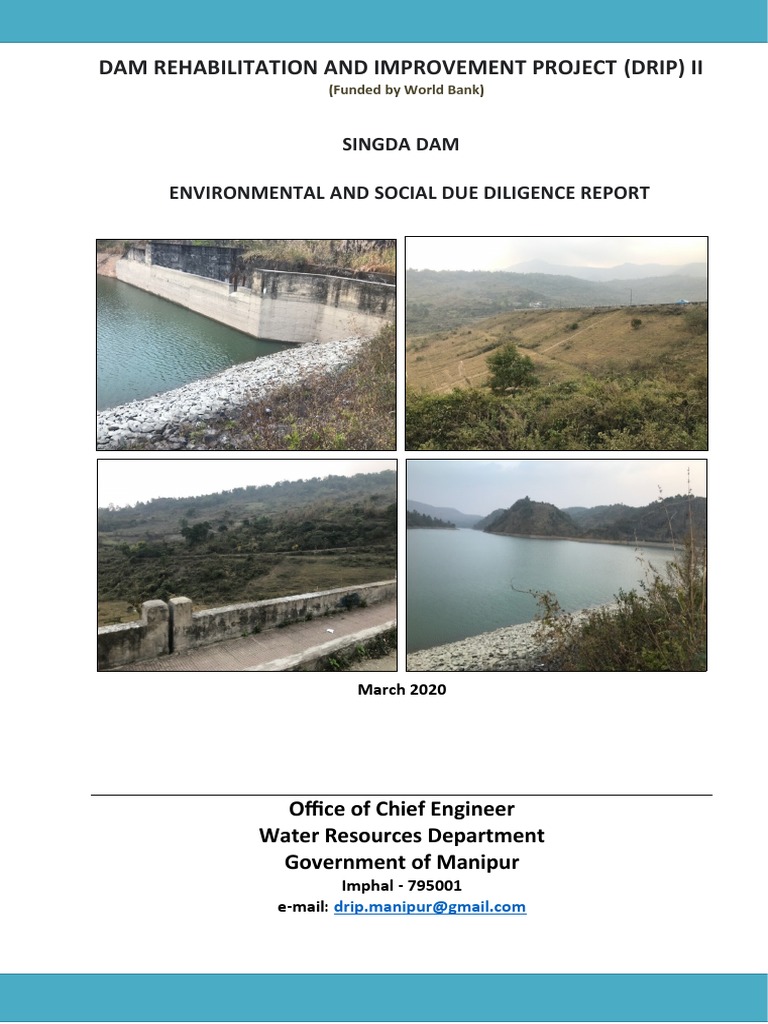 DAM REHABILITATION AND IMPROVEMENT PROJECT (DRIP) II

(Funded by World Bank)

SINGDA DAM

ENVIRONMENTAL AND SOCIAL DUE DILIGENCE REPORT

March 2020

Office of Chief Engineer
Water Resources Department
Government of Manipur
Imphal - 795001
e-mail: drip.manipur@gmail.com